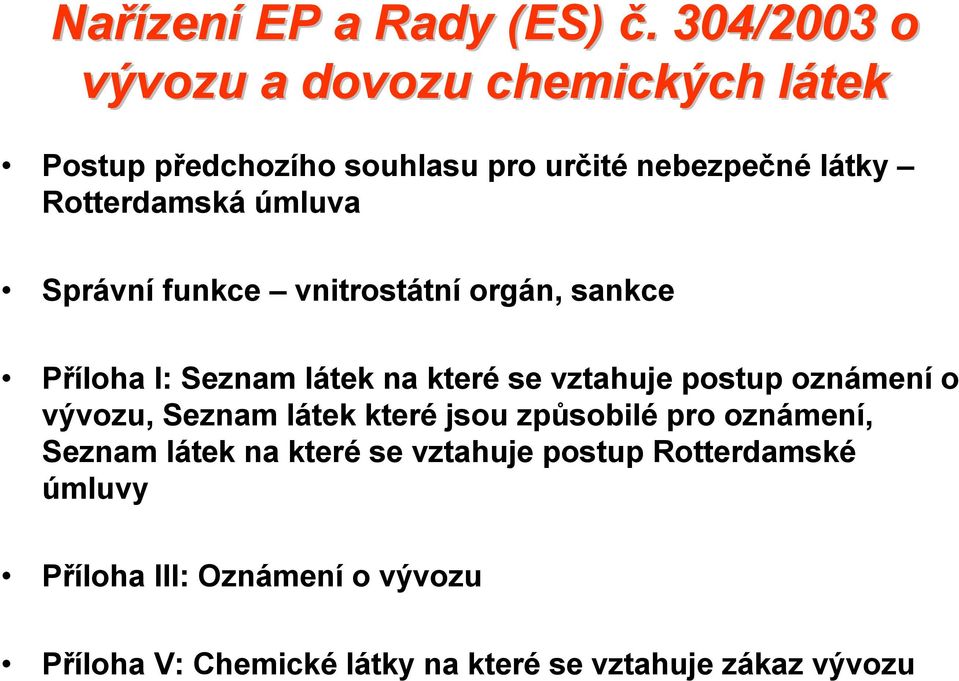 Nařízení EP a Rady (ES) č. 304/2003 o vývozu a dovozu chemických látek

• Postup předchozího souhlasu pro určité nebezpečné látky – Rotterdamská úmluva

• Správní funkce – vnitrostátní orgán, sankce

• Příloha I: Seznam látek na které se vztahuje postup oznámení o vývozu, Seznam látek které jsou způsobilé pro oznámení, Seznam látek na které se vztahuje postup Rotterdamské úmluvy

• Příloha III: Oznámení o vývozu

• Příloha V: Chemické látky na které se vztahuje zákaz vývozu